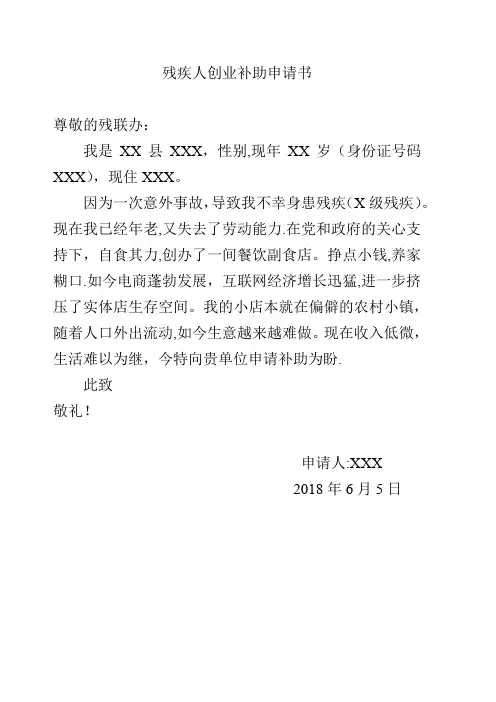 残疾人创业补助申请书

尊敬的残联办：

我是 XX 县 XXX，性别,现年 XX 岁（身份证号码 XXX），现住 XXX。

因为一次意外事故，导致我不幸身患残疾（X 级残疾）。现在我已经年老,又失去了劳动能力.在党和政府的关心支持下，自食其力,创办了一间餐饮副食店。挣点小钱,养家糊口.如今电商蓬勃发展，互联网经济增长迅猛,进一步挤压了实体店生存空间。我的小店本就在偏僻的农村小镇，随着人口外出流动,如今生意越来越难做。现在收入低微，生活难以为继，今特向贵单位申请补助为盼.

此致

敬礼！

申请人:XXX

2018 年 6 月 5 日